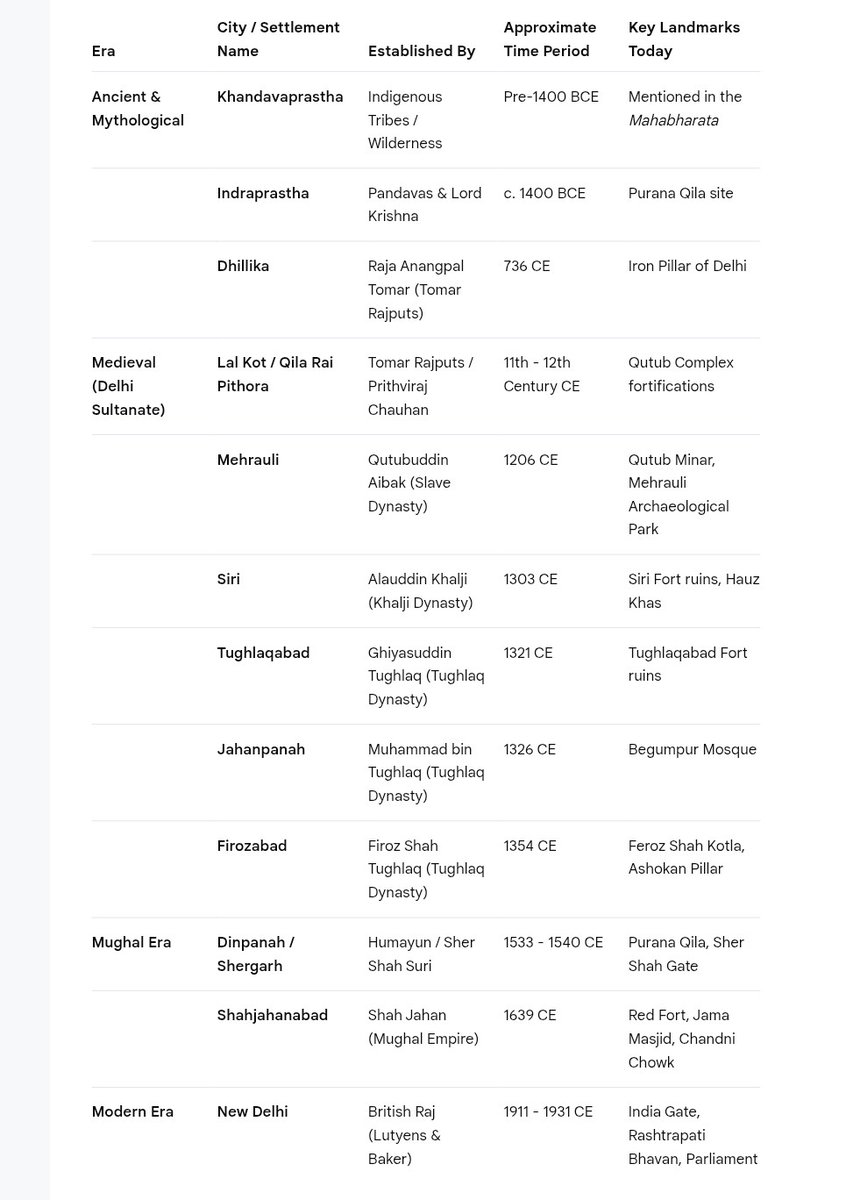 | Era | City / Settlement Name | Established By | Approximate Time Period | Key Landmarks Today |
|---|---|---|---|---|
| Ancient & Mythological | Khandavaprastha | Indigenous Tribes / Wilderness | Pre-1400 BCE | Mentioned in the Mahabharata |
| | Indraprastha | Pandavas & Lord Krishna | c. 1400 BCE | Purana Qila site |
| | Dhillika | Raja Anangpal Tomar (Tomar Rajputs) | 736 CE | Iron Pillar of Delhi |
| Medieval (Delhi Sultanate) | Lal Kot / Qila Rai Pithora | Tomar Rajputs / Prithviraj Chauhan | 11th - 12th Century CE | Qutub Complex fortifications |
| | Mehrauli | Qutubuddin Aibak (Slave Dynasty) | 1206 CE | Qutub Minar, Mehrauli Archaeological Park |
| | Siri | Alauddin Khalji (Khalji Dynasty) | 1303 CE | Siri Fort ruins, Hauz Khas |
| | Tughlaqabad | Ghiyasuddin Tughlaq (Tughlaq Dynasty) | 1321 CE | Tughlaqabad Fort ruins |
| | Jahanpanah | Muhammad bin Tughlaq (Tughlaq Dynasty) | 1326 CE | Begumpur Mosque |
| | Firozabad | Firoz Shah Tughlaq (Tughlaq Dynasty) | 1354 CE | Feroz Shah Kotla, Ashokan Pillar |
| Mughal Era | Dinpanah / Shergarh | Humayun / Sher Shah Suri | 1533 - 1540 CE | Purana Qila, Sher Shah Gate |
| | Shahjahanabad | Shah Jahan (Mughal Empire) | 1639 CE | Red Fort, Jama Masjid, Chandni Chowk |
| Modern Era | New Delhi | British Raj (Lutyens & Baker) | 1911 - 1931 CE | India Gate, Rashtrapati Bhavan, Parliament |